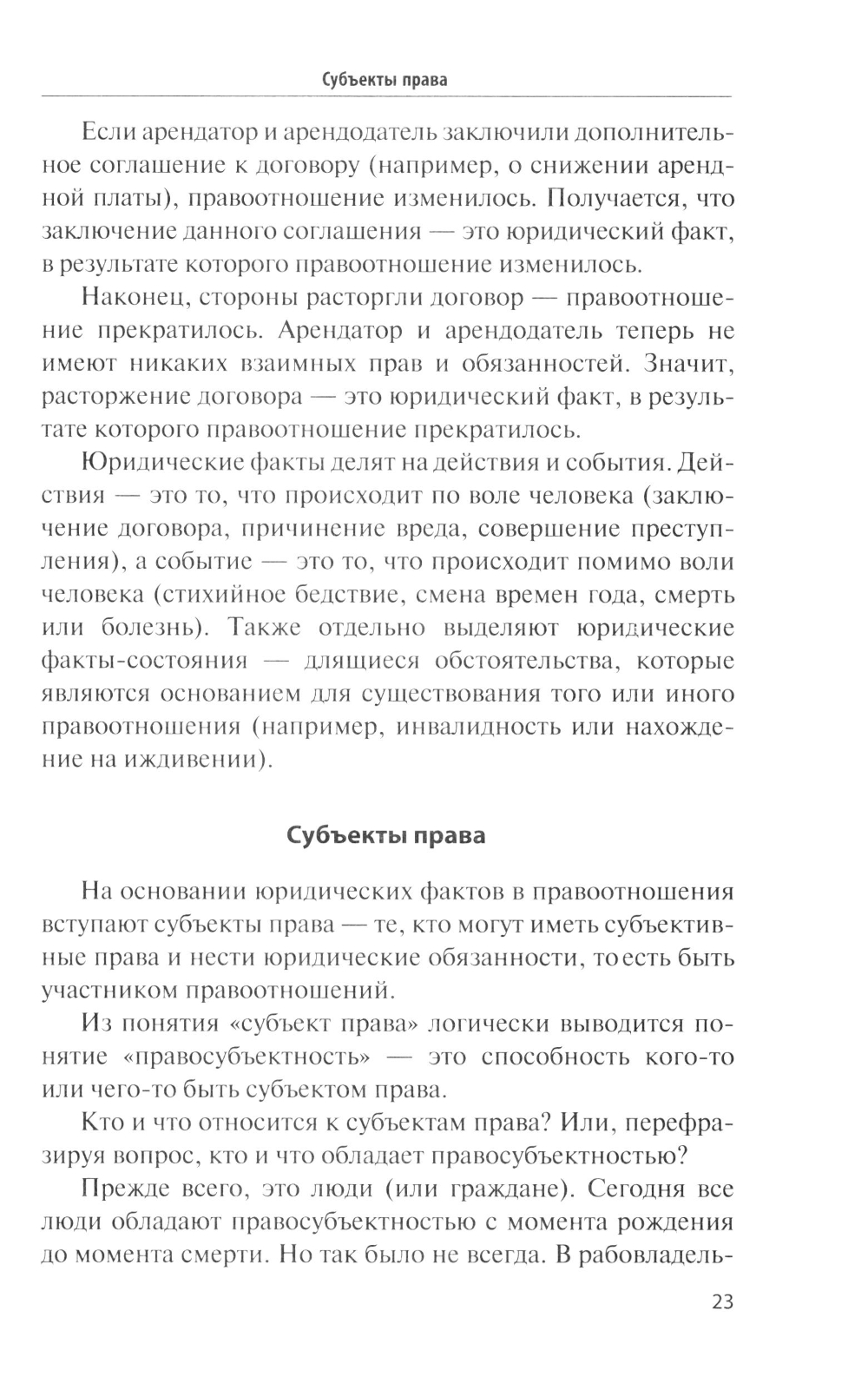 Субъекты права

Если арендатор и арендодатель заключили дополнительное соглашение к договору (например, о снижении арендной платы), правоотношение изменилось. Получается, что заключение данного соглашения — это юридический факт, в результате которого правоотношение изменилось.

Наконец, стороны расторгли договор — правоотношение прекратилось. Арендатор и арендодатель теперь не имеют никаких взаимных прав и обязанностей. Значит, расторжение договора — это юридический факт, в результате которого правоотношение прекратилось.

Юридические факты делят на действия и события. Действия — это то, что происходит по воле человека (заключение договора, причинение вреда, совершение преступления), а событие — это то, что происходит помимо воли человека (стихийное бедствие, смена времен года, смерть или болезнь). Также отдельно выделяют юридические факты-состояния — длящиеся обстоятельства, которые являются основанием для существования того или иного правоотношения (например, инвалидность или нахождение на иждивении).

Субъекты права

На основании юридических фактов в правоотношения вступают субъекты права — те, кто могут иметь субъективные права и нести юридические обязанности, то есть быть участником правоотношений.

Из понятия «субъект права» логически выводится понятие «правосубъектность» — это способность кого-то или чего-то быть субъектом права.

Кто и что относится к субъектам права? Или, перефразируя вопрос, кто и что обладает правосубъектностью?

Прежде всего, это люди (или граждане). Сегодня все люди обладают правосубъектностью с момента рождения до момента смерти. Но так было не всегда. В рабовладель-

23